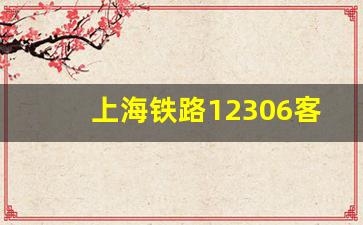 上海铁路12306客